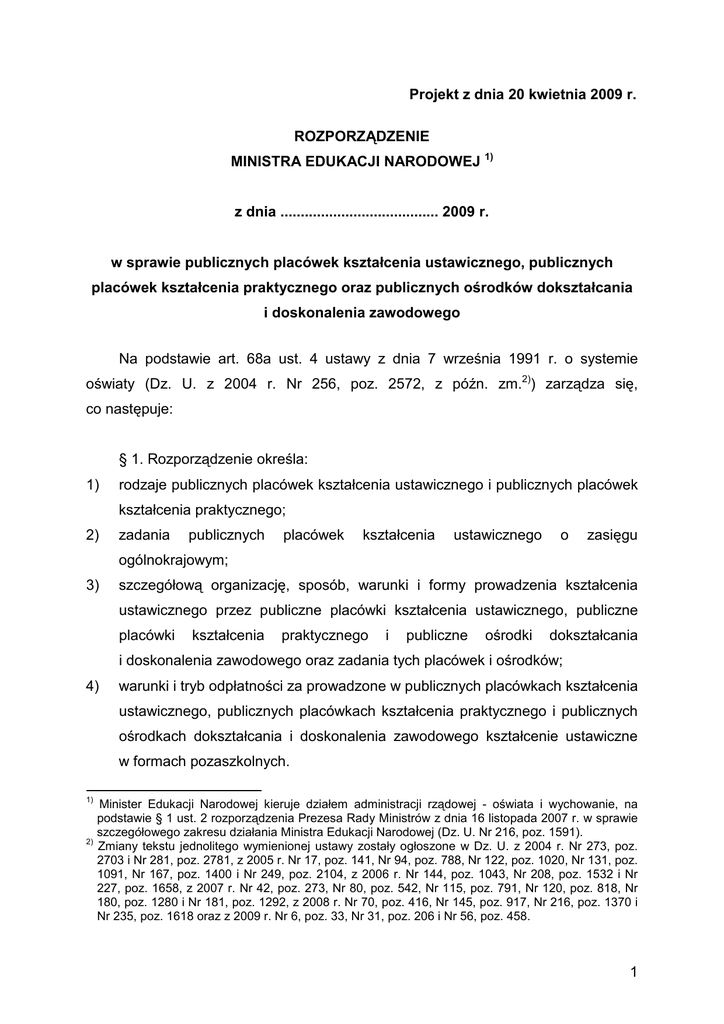 Projekt z dnia 20 kwietnia 2009 r.

ROZPORZĄDZENIE
MINISTRA EDUKACJI NARODOWEJ $^{1)}$

z dnia ...................................... 2009 r.

w sprawie publicznych placówek kształcenia ustawicznego, publicznych placówek kształcenia praktycznego oraz publicznych ośrodków dokształcania i doskonalenia zawodowego

Na podstawie art. 68a ust. 4 ustawy z dnia 7 września 1991 r. o systemie oświaty (Dz. U. z 2004 r. Nr 256, poz. 2572, z późn. zm.$^{2)}$) zarządza się, co następuje:

§ 1. Rozporządzenie określa:
1) rodzaje publicznych placówek kształcenia ustawicznego i publicznych placówek kształcenia praktycznego;
2) zadania publicznych placówek kształcenia ustawicznego o zasięgu ogólnokrajowym;
3) szczegółową organizację, sposób, warunki i formy prowadzenia kształcenia ustawicznego przez publiczne placówki kształcenia ustawicznego, publiczne placówki kształcenia praktycznego i publiczne ośrodki dokształcania i doskonalenia zawodowego oraz zadania tych placówek i ośrodków;
4) warunki i tryb odpłatności za prowadzone w publicznych placówkach kształcenia ustawicznego, publicznych placówkach kształcenia praktycznego i publicznych ośrodkach dokształcania i doskonalenia zawodowego kształcenie ustawiczne w formach pozaszkolnych.

$^{1)}$ Minister Edukacji Narodowej kieruje działem administracji rządowej - oświata i wychowanie, na podstawie § 1 ust. 2 rozporządzenia Prezesa Rady Ministrów z dnia 16 listopada 2007 r. w sprawie szczegółowego zakresu działania Ministra Edukacji Narodowej (Dz. U. Nr 216, poz. 1591).
$^{2)}$ Zmiany tekstu jednolitego wymienionej ustawy zostały ogłoszone w Dz. U. z 2004 r. Nr 273, poz. 2703 i Nr 281, poz. 2781, z 2005 r. Nr 17, poz. 141, Nr 94, poz. 788, Nr 122, poz. 1020, Nr 131, poz. 1091, Nr 167, poz. 1400 i Nr 249, poz. 2104, z 2006 r. Nr 144, poz. 1043, Nr 208, poz. 1532 i Nr 227, poz. 1658, z 2007 r. Nr 42, poz. 273, Nr 80, poz. 542, Nr 115, poz. 791, Nr 120, poz. 818, Nr 180, poz. 1280 i Nr 181, poz. 1292, z 2008 r. Nr 70, poz. 416, Nr 145, poz. 917, Nr 216, poz. 1370 i Nr 235, poz. 1618 oraz z 2009 r. Nr 6, poz. 33, Nr 31, poz. 206 i Nr 56, poz. 458.

1